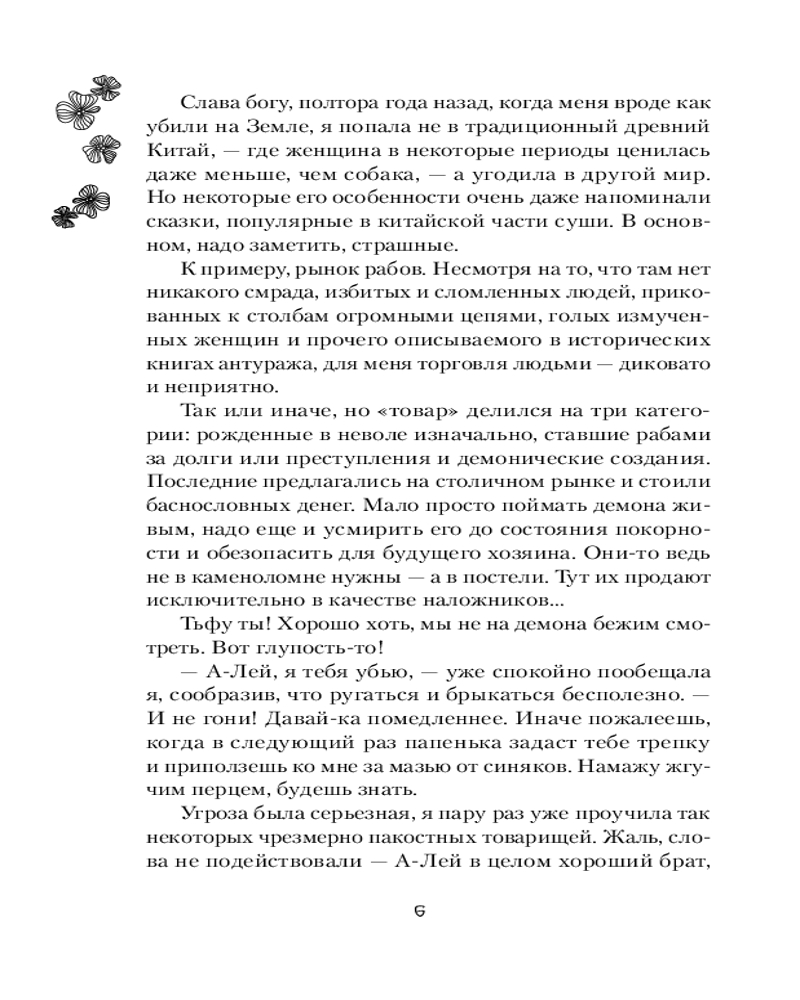 Слава богу, полтора года назад, когда меня вроде как убили на Земле, я попала не в традиционный древний Китай, — где женщина в некоторые периоды ценилась даже меньше, чем собака, — а угодила в другой мир. Но некоторые его особенности очень даже напоминали сказки, популярные в китайской части суши. В основном, надо заметить, страшные.

К примеру, рынок рабов. Несмотря на то, что там нет никакого смрада, избитых и сломленных людей, прикованных к столбам огромными цепями, голых измученных женщин и прочего описываемого в исторических книгах антуража, для меня торговля людьми — диковато и неприятно.

Так или иначе, но «товар» делился на три категории: рожденные в неволе изначально, ставшие рабами за долги или преступления и демонические создания. Последние предлагались на столичном рынке и стоили баснословных денег. Мало просто поймать демона живым, надо еще и усмирить его до состояния покорности и обезопасить для будущего хозяина. Они-то ведь не в каменоломне нужны — а в постели. Тут их продают исключительно в качестве наложников...

Тьфу ты! Хорошо хоть, мы не на демона бежим смотреть. Вот глупость-то!

— А-Лей, я тебя убью, — уже спокойно пообещала я, сообразив, что ругаться и брыкаться бесполезно. — И не гони! Давай-ка помедленнее. Иначе пожалеешь, когда в следующий раз папенька задаст тебе трепку и приползешь ко мне за мазью от синяков. Намажу жгучим перцем, будешь знать.

Угроза была серьезная, я пару раз уже проучила так некоторых чрезмерно пакостных товарищей. Жаль, слова не подействовали — А-Лей в целом хороший брат,

6